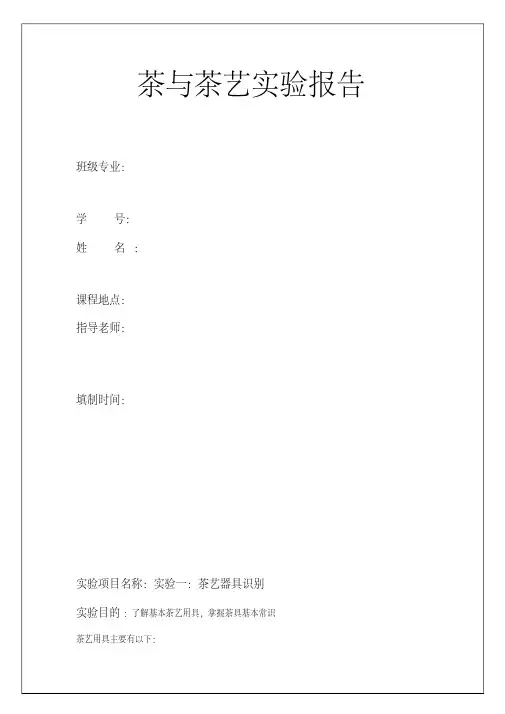 茶与茶艺实验报告

班级专业:

学　　号:

姓　　名 :

课程地点:

指导老师:

填制时间:

实验项目名称: 实验一: 茶艺器具识别

实验目的 : 了解基本茶艺用具, 掌握茶具基本常识

茶艺用具主要有以下: